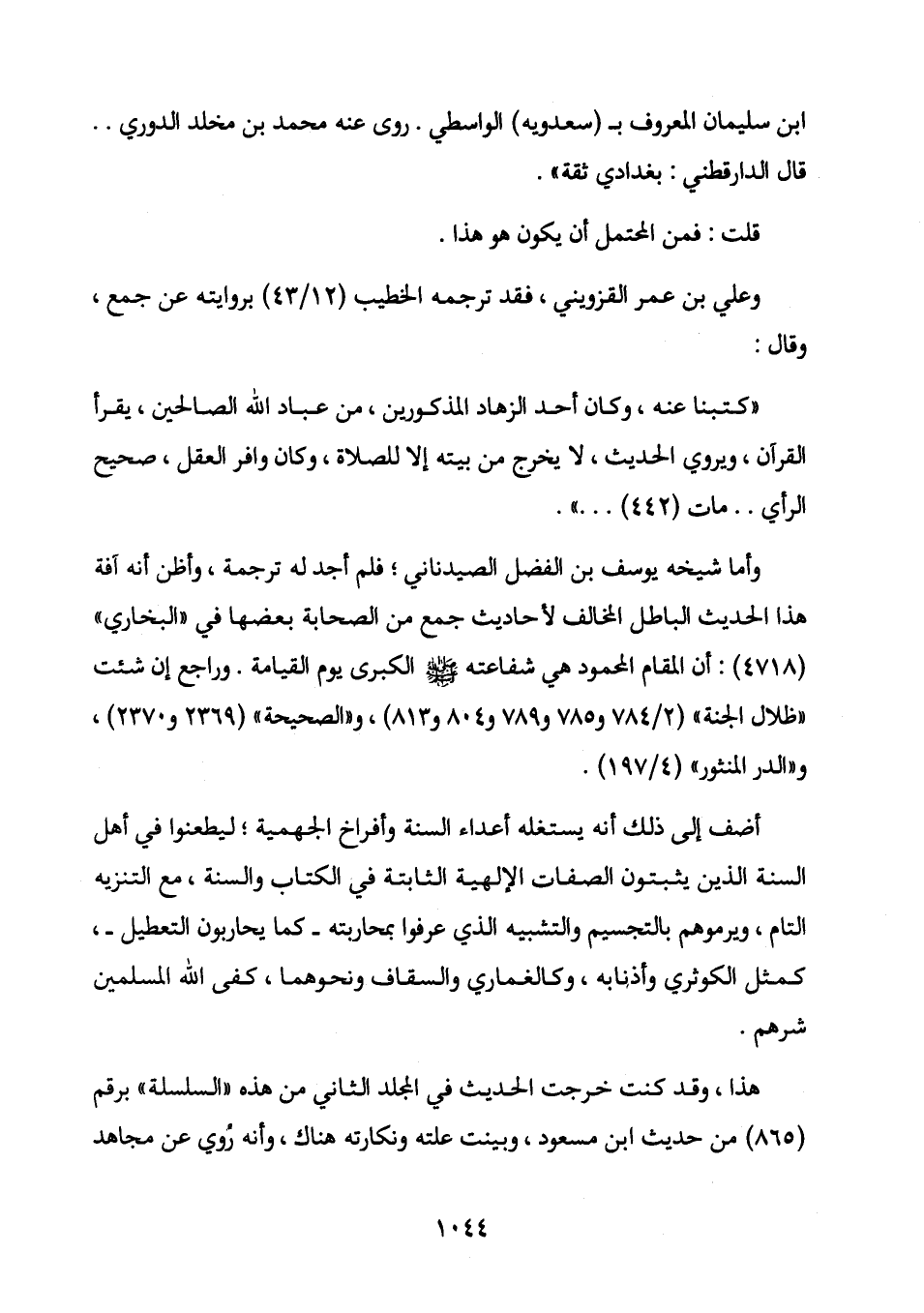 ابن سليمان المعروف بـ (سعدويه) الواسطي . روى عنه محمد بن مخلد الدوري . . قال الدارقطني : بغدادي ثقة» .

قلت : فمن المحتمل أن يكون هو هذا .

وعلي بن عمر القزويني ، فقد ترجمه الخطيب (٤٣/١٢) بروايته عن جمع ، وقال :

«كتبنا عنه ، وكان أحد الزهاد المذكورين ، من عباد الله الصالحين ، يقرأ القرآن ، ويروي الحديث ، لا يخرج من بيته إلا للصلاة ، وكان وافر العقل ، صحيح الرأي . . مات (٤٤٢) . . .» .

وأما شيخه يوسف بن الفضل الصيدناني ؛ فلم أجد له ترجمة ، وأظن أنه آفة هذا الحديث الباطل المخالف لأحاديث جمع من الصحابة بعضها في «البخاري» (٤٧١٨) : أن المقام المحمود هي شفاعته ﷺ الكبرى يوم القيامة . وراجع إن شئت «ظلال الجنة» (٧٨٤/٢ و٧٨٥ و٧٨٩ و٨٠٤ و٨١٣) ، و«الصحيحة» (٢٣٦٩ و٢٣٧٠) ، و«الدر المنثور» (١٩٧/٤) .

أضف إلى ذلك أنه يستغله أعداء السنة وأفراخ الجهمية ؛ ليطعنوا في أهل السنة الذين يثبتون الصفات الإلهية الثابتة في الكتاب والسنة ، مع التنزيه التام ، ويرموهم بالتجسيم والتشبيه الذي عرفوا بمحاربته ـ كما يحاربون التعطيل ـ ، كمثل الكوثري وأذنابه ، وكالغماري والسقاف ونحوهما ، كفى الله المسلمين شرهم .

هذا ، وقد كنت خرجت الحديث في المجلد الثاني من هذه «السلسلة» برقم (٨٦٥) من حديث ابن مسعود ، وبينت علته ونكارته هناك ، وأنه رُوي عن مجاهد

١٠٤٤